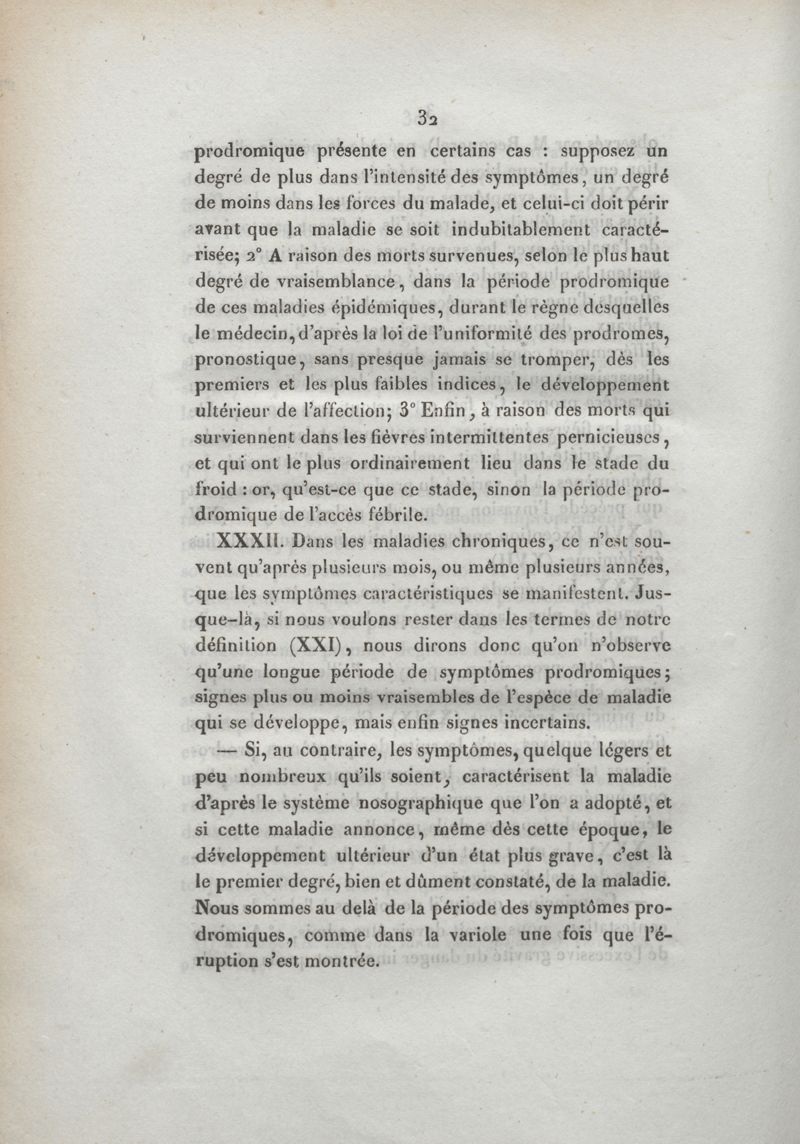 32

prodromique présente en certains cas : supposez un degré de plus dans l'intensité des symptômes, un degré de moins dans les forces du malade, et celui-ci doit périr avant que la maladie se soit indubitablement caractérisée; 2° A raison des morts survenues, selon le plus haut degré de vraisemblance, dans la période prodromique de ces maladies épidémiques, durant le règne desquelles le médecin, d'après la loi de l'uniformité des prodromes, pronostique, sans presque jamais se tromper, dès les premiers et les plus faibles indices, le développement ultérieur de l'affection; 3° Enfin, à raison des morts qui surviennent dans les fièvres intermittentes pernicieuses, et qui ont le plus ordinairement lieu dans le stade du froid : or, qu'est-ce que ce stade, sinon la période prodromique de l'accès fébrile.

XXXII. Dans les maladies chroniques, ce n'est souvent qu'après plusieurs mois, ou même plusieurs années, que les symptômes caractéristiques se manifestent. Jusque-là, si nous voulons rester dans les termes de notre définition (XXI), nous dirons donc qu'on n'observe qu'une longue période de symptômes prodromiques; signes plus ou moins vraisembles de l'espèce de maladie qui se développe, mais enfin signes incertains.

— Si, au contraire, les symptômes, quelque légers et peu nombreux qu'ils soient, caractérisent la maladie d'après le système nosographique que l'on a adopté, et si cette maladie annonce, même dès cette époque, le développement ultérieur d'un état plus grave, c'est là le premier degré, bien et dûment constaté, de la maladie. Nous sommes au delà de la période des symptômes prodromiques, comme dans la variole une fois que l'éruption s'est montrée.